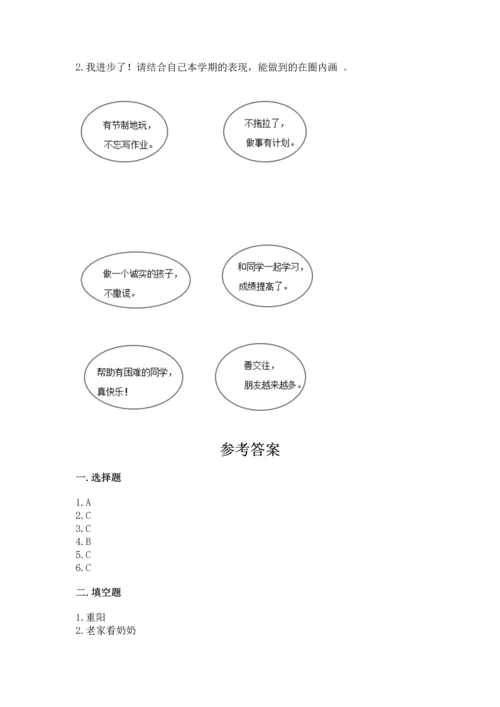 2. 我进步了！请结合自己本学期的表现，能做到的在圈内画 。

有节制地玩，不忘写作业。

不拖拉了，做事有计划。

做一个诚实的孩子，不撒谎。

和同学一起学习，成绩提高了。

帮助有困难的同学，真快乐！

善交往，朋友越来越多。

参考答案

一. 选择题

1. A
2. C
3. C
4. B
5. C
6. C

二. 填空题

1. 重阳
2. 老家看奶奶